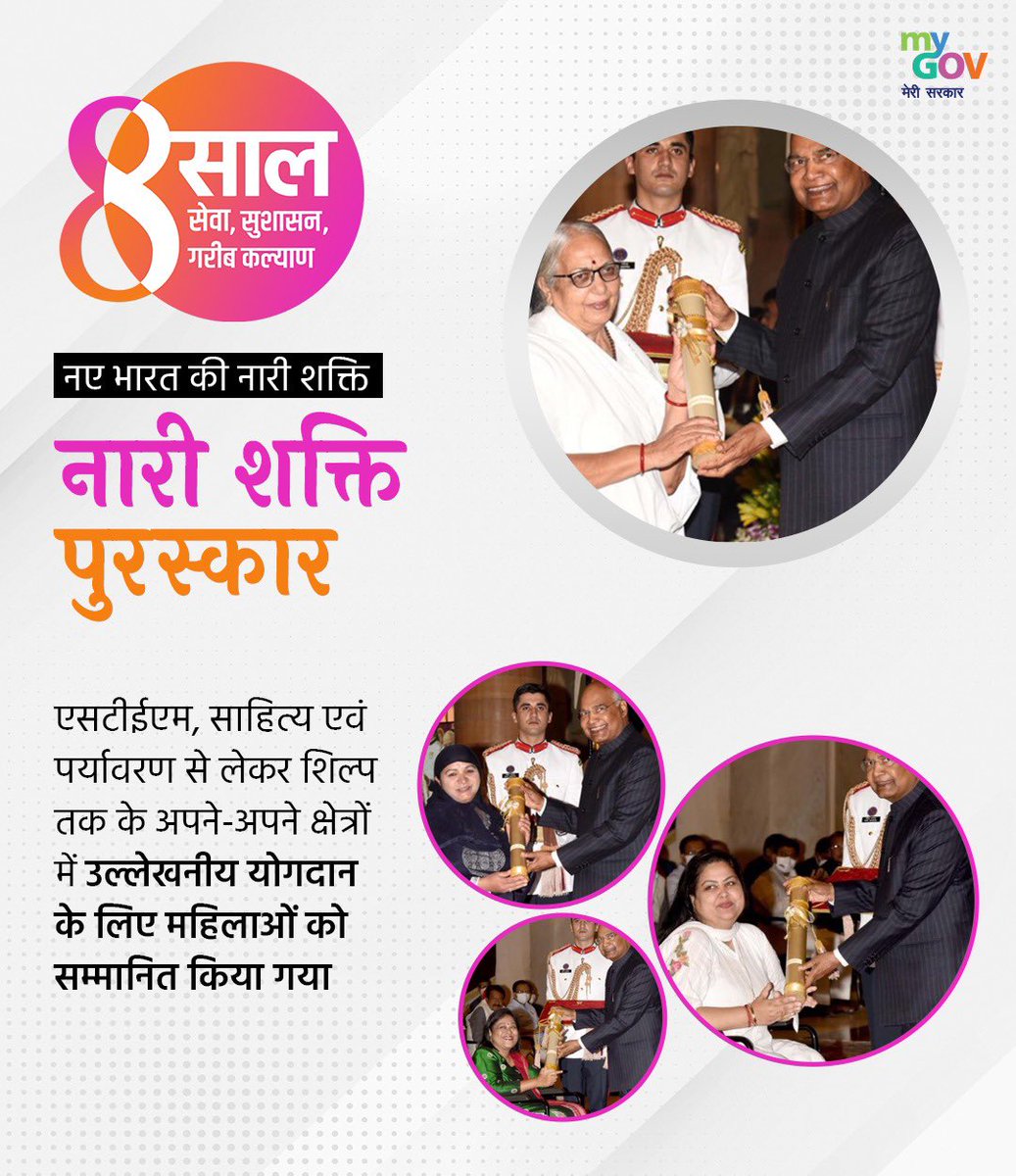 my GOV
मेरी सरकार

8 साल
सेवा, सुशासन,
गरीब कल्याण

नए भारत की नारी शक्ति

नारी शक्ति
पुरस्कार

एसटीईएम, साहित्य एवं पर्यावरण से लेकर शिल्प तक के अपने-अपने क्षेत्रों में उल्लेखनीय योगदान के लिए महिलाओं को सम्मानित किया गया